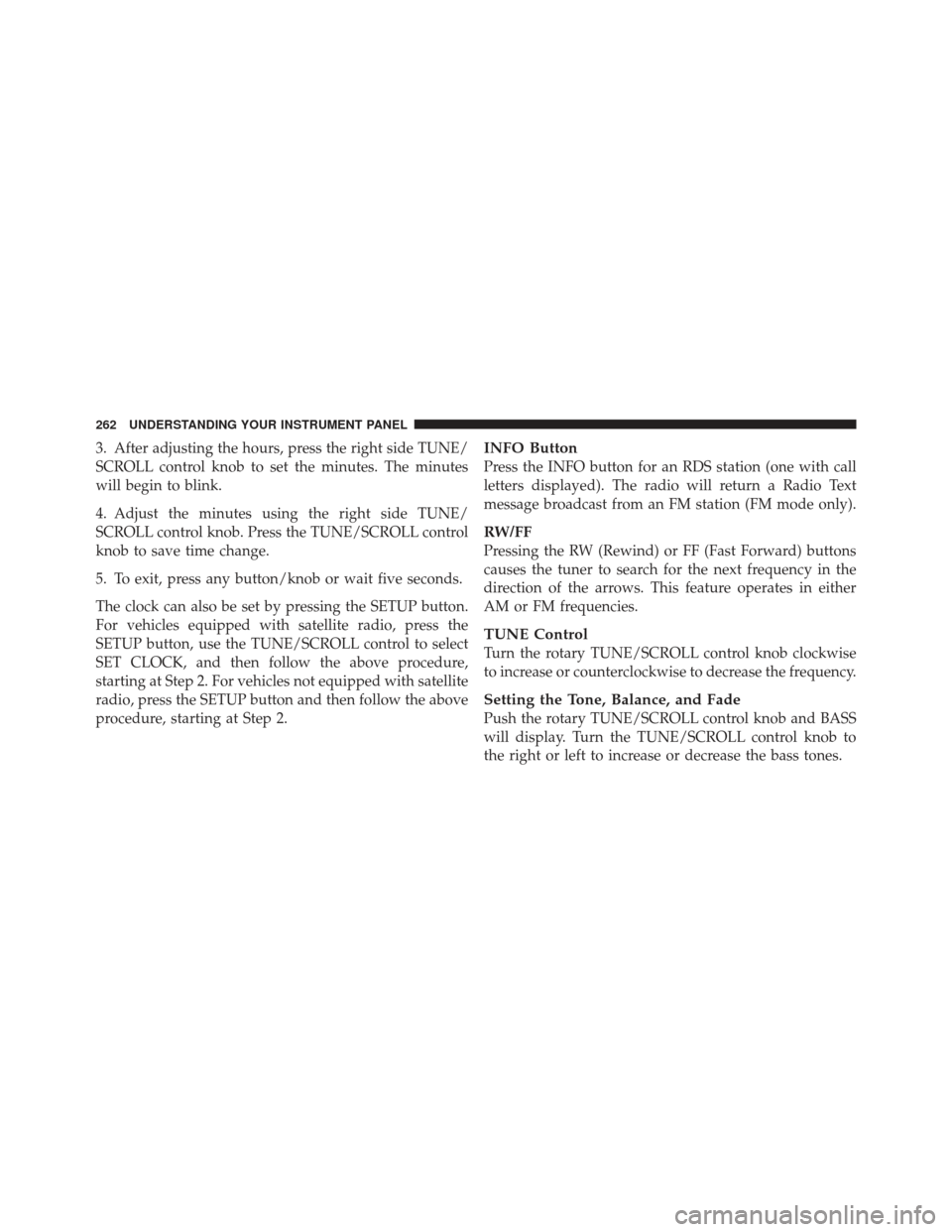 262 UNDERSTANDING YOUR INSTRUMENT PANEL

3. After adjusting the hours, press the right side TUNE/SCROLL control knob to set the minutes. The minutes will begin to blink.

4. Adjust the minutes using the right side TUNE/SCROLL control knob. Press the TUNE/SCROLL control knob to save time change.

5. To exit, press any button/knob or wait five seconds.

The clock can also be set by pressing the SETUP button. For vehicles equipped with satellite radio, press the SETUP button, use the TUNE/SCROLL control to select SET CLOCK, and then follow the above procedure, starting at Step 2. For vehicles not equipped with satellite radio, press the SETUP button and then follow the above procedure, starting at Step 2.

INFO Button
Press the INFO button for an RDS station (one with call letters displayed). The radio will return a Radio Text message broadcast from an FM station (FM mode only).

RW/FF
Pressing the RW (Rewind) or FF (Fast Forward) buttons causes the tuner to search for the next frequency in the direction of the arrows. This feature operates in either AM or FM frequencies.

TUNE Control
Turn the rotary TUNE/SCROLL control knob clockwise to increase or counterclockwise to decrease the frequency.

Setting the Tone, Balance, and Fade
Push the rotary TUNE/SCROLL control knob and BASS will display. Turn the TUNE/SCROLL control knob to the right or left to increase or decrease the bass tones.

carmanualsonline.info